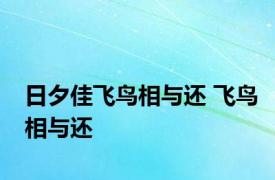 日夕佳飞鸟相与还 飞鸟相与还